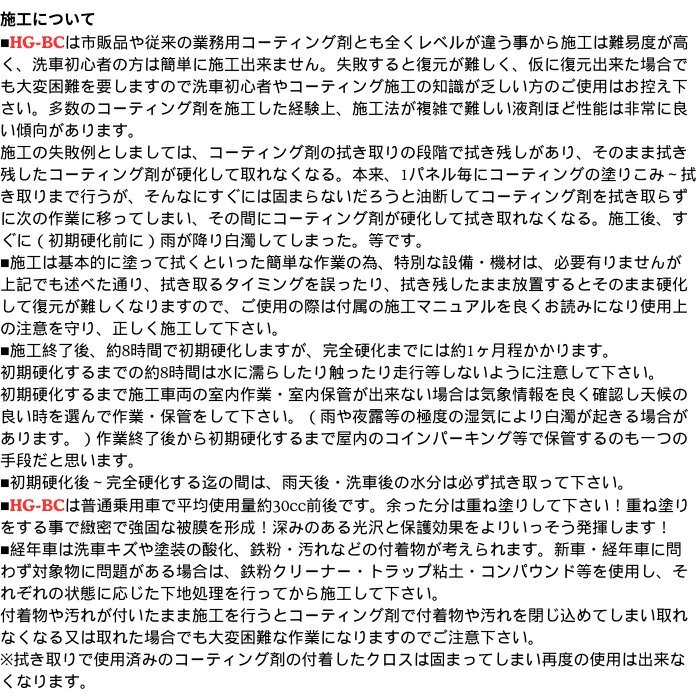 施工について
■HG-BCは市販品や従来の業務用コーティング剤とも全くレベルが違う事から施工は難易度が高く、洗車初心者の方は簡単に施工出来ません。失敗すると復元が難しく、仮に復元出来た場合でも大変困難を要しますので洗車初心者やコーティング施工の知識が乏しい方のご使用はお控え下さい。多数のコーティング剤を施工した経験上、施工法が複雑で難しい液剤ほど性能は非常に良い傾向があります。
施工の失敗例としましては、コーティング剤の拭き取りの段階で拭き残しがあり、そのまま拭き残したコーティング剤が硬化して取れなくなる。本来、1パネル毎にコーティングの塗りこみ～拭き取りまで行うが、そんなにすぐには固まらないだろうと油断してコーティング剤を拭き取らずに次の作業に移ってしまい、その間にコーティング剤が硬化して拭き取れなくなる。施工後、すぐに（初期硬化前に）雨が降り白濁してしまった。等です。
■施工は基本的に塗って拭くといった簡単な作業の為、特別な設備・機材は、必要有りませんが上記でも述べた通り、拭き取るタイミングを誤ったり、拭き残したまま放置するとそのまま硬化して復元が難しくなりますので、ご使用の際は付属の施工マニュアルを良くお読みになり使用上の注意を守り、正しく施工して下さい。
■施工終了後、約8時間で初期硬化しますが、完全硬化までには約1ヶ月程かかります。
初期硬化するまでの約8時間は水に濡らしたり触ったり走行等しないように注意して下さい。
初期硬化するまで施工車両の室内作業・室内保管が出来ない場合は気象情報を良く確認し天候の良い時を選んで作業・保管をして下さい。（雨や夜露等の極度の湿気により白濁が起きる場合があります。）作業終了後から初期硬化するまで屋内のコインパーキング等で保管するのも一つの手段だと思います。
■初期硬化後～完全硬化する迄の間は、雨天後・洗車後の水分は必ず拭き取って下さい。
■HG-BCは普通乗用車で平均使用量約30cc前後です。余った分は重ね塗りして下さい！重ね塗りをする事で緻密で強固な被膜を形成！深みのある光沢と保護効果をよりいっそう発揮します！
■経年車は洗車キズや塗装の酸化、鉄粉・汚れなどの付着物が考えられます。新車・経年車に問わず対象物に問題がある場合は、鉄粉クリーナー・トラップ粘土・コンパウンド等を使用し、それぞれの状態に応じた下地処理を行ってから施工して下さい。
付着物や汚れが付いたまま施工を行うとコーティング剤で付着物や汚れを閉じ込めてしまい取れなくなる又は取れた場合でも大変困難な作業になりますのでご注意下さい。
※拭き取りで使用済みのコーティング剤の付着したクロスは固まってしまい再度の使用は出来なくなります。